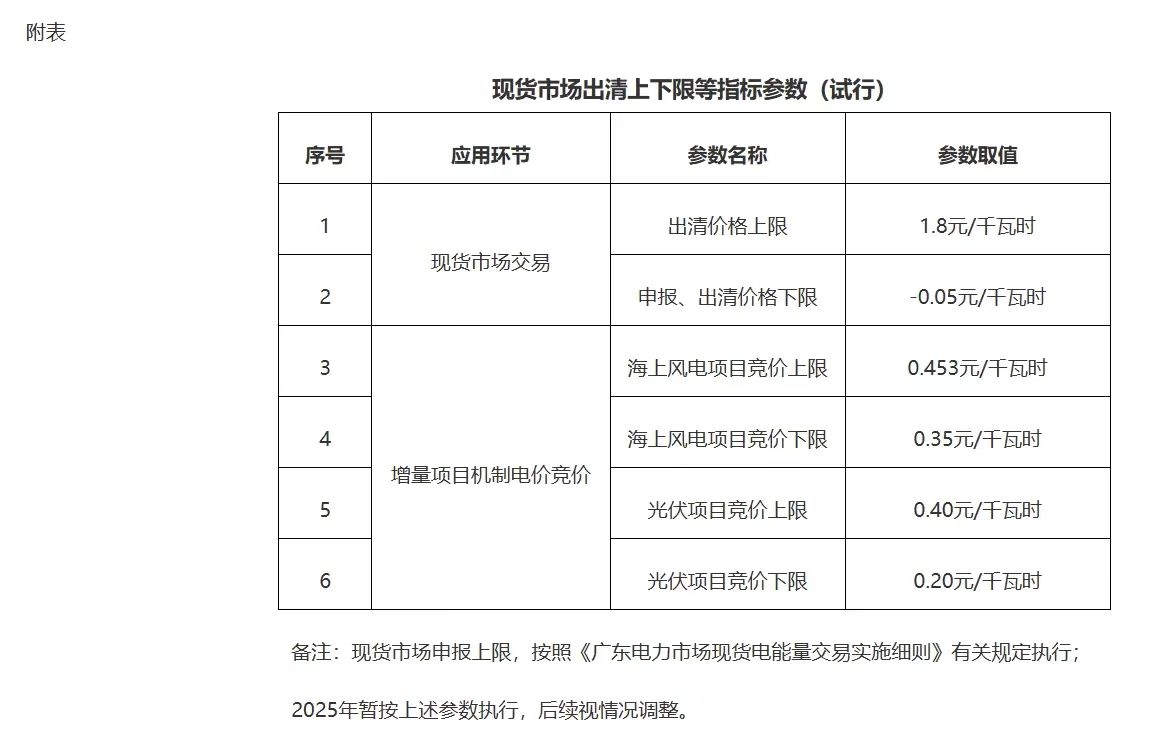 附表

现货市场出清上下限等指标参数（试行）

| 序号 | 应用环节 | 参数名称 | 参数取值 |
|---|---|---|---|
| 1 | 现货市场交易 | 出清价格上限 | 1.8元/千瓦时 |
| 2 | 现货市场交易 | 申报、出清价格下限 | -0.05元/千瓦时 |
| 3 | 增量项目机制电价竞价 | 海上风电项目竞价上限 | 0.453元/千瓦时 |
| 4 | 增量项目机制电价竞价 | 海上风电项目竞价下限 | 0.35元/千瓦时 |
| 5 | 增量项目机制电价竞价 | 光伏项目竞价上限 | 0.40元/千瓦时 |
| 6 | 增量项目机制电价竞价 | 光伏项目竞价下限 | 0.20元/千瓦时 |

备注：现货市场申报上限，按照《广东电力市场现货电能量交易实施细则》有关规定执行；

2025年暂按上述参数执行，后续视情况调整。